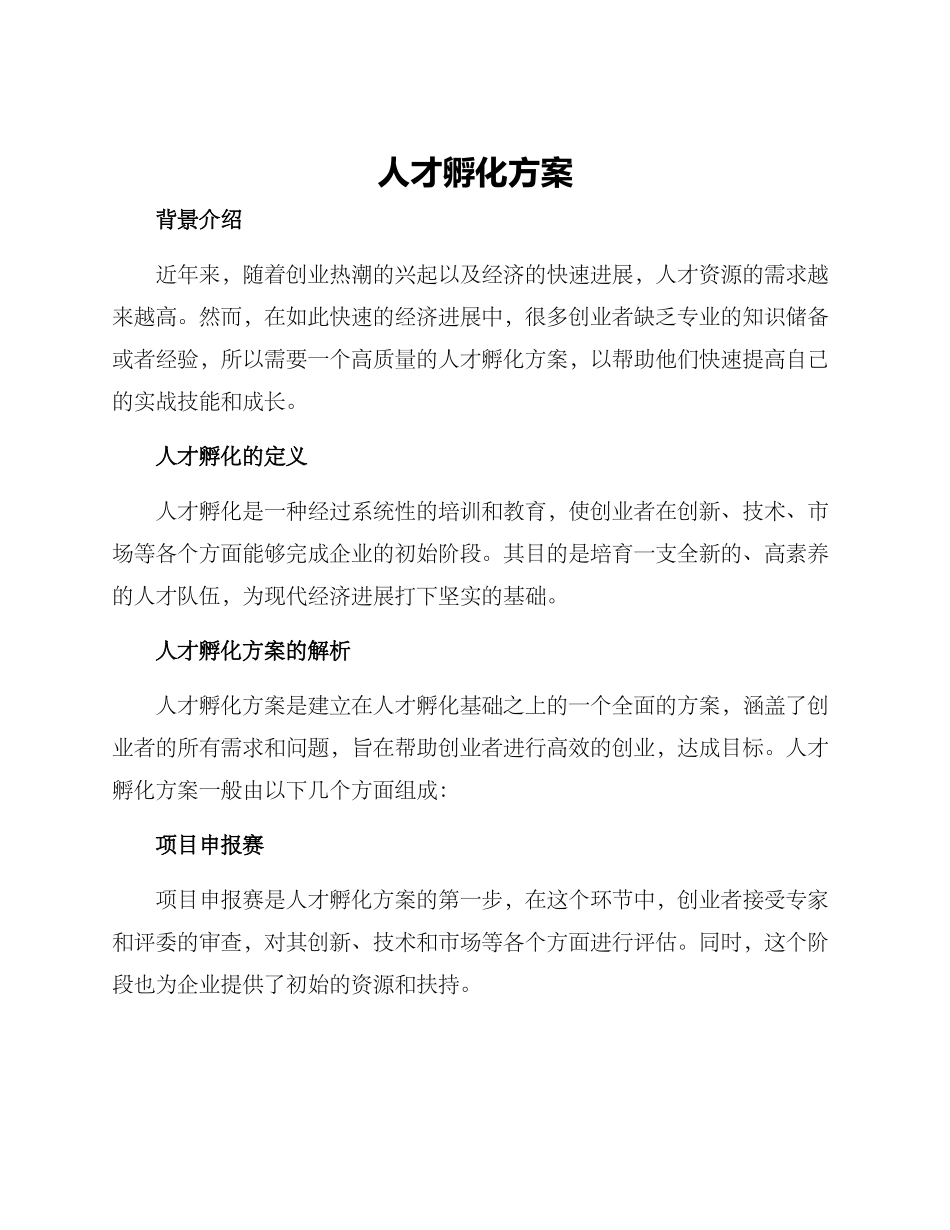 人才孵化方案

背景介绍

近年来，随着创业热潮的兴起以及经济的快速进展，人才资源的需求越来越高。然而，在如此快速的经济进展中，很多创业者缺乏专业的知识储备或者经验，所以需要一个高质量的人才孵化方案，以帮助他们快速提高自己的实战技能和成长。

人才孵化的定义

人才孵化是一种经过系统性的培训和教育，使创业者在创新、技术、市场等各个方面能够完成企业的初始阶段。其目的是培育一支全新的、高素养的人才队伍，为现代经济进展打下坚实的基础。

人才孵化方案的解析

人才孵化方案是建立在人才孵化基础之上的一个全面的方案，涵盖了创业者的所有需求和问题，旨在帮助创业者进行高效的创业，达成目标。人才孵化方案一般由以下几个方面组成:

项目申报赛

项目申报赛是人才孵化方案的第一步，在这个环节中，创业者接受专家和评委的审查，对其创新、技术和市场等各个方面进行评估。同时，这个阶段也为企业提供了初始的资源和扶持。